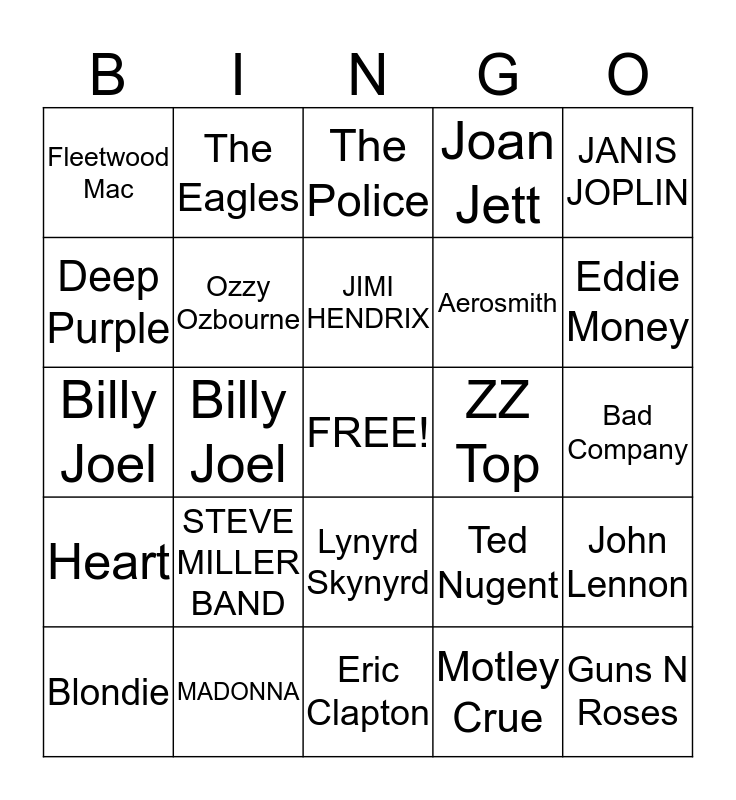 | B | I | N | G | O |
|---|---|---|---|---|
| Fleetwood Mac | The Eagles | The Police | Joan Jett | JANIS JOPLIN |
| Deep Purple | Ozzy Ozbourne | JIMI HENDRIX | Aerosmith | Eddie Money |
| Billy Joel | Billy Joel | FREE! | ZZ Top | Bad Company |
| Heart | STEVE MILLER BAND | Lynyrd Skynyrd | Ted Nugent | John Lennon |
| Blondie | MADONNA | Eric Clapton | Motley Crue | Guns N Roses |